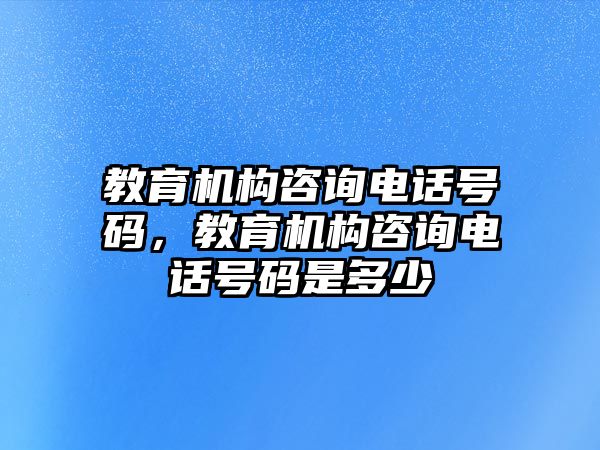 教育机构咨询电话号码，教育机构咨询电话号码是多少